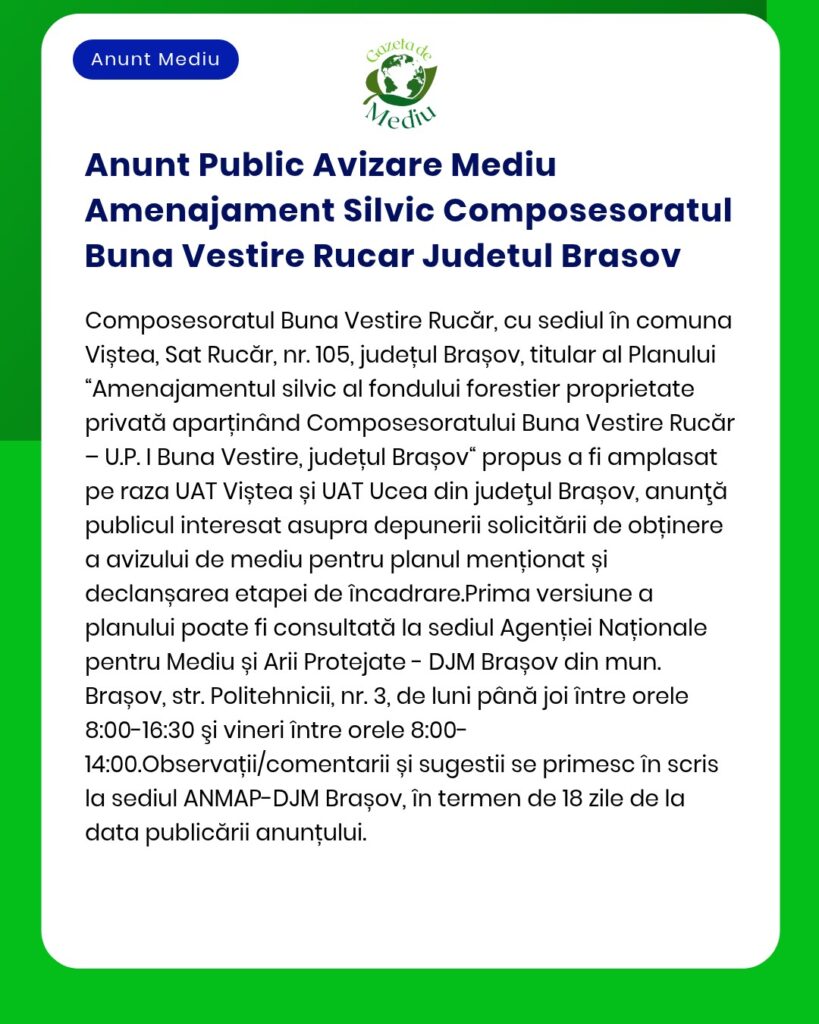 Anunt Mediu

Gazeta de Mediu

Anunt Public Avizare Mediu Amenajament Silvic Composesoratul Buna Vestire Rucar Judetul Brasov

Composesoratul Buna Vestire Rucăr, cu sediul în comuna Viștea, Sat Rucăr, nr. 105, județul Brașov, titular al Planului “Amenajamentul silvic al fondului forestier proprietate privată aparținând Composesoratului Buna Vestire Rucăr – U.P. I Buna Vestire, județul Brașov“ propus a fi amplasat pe raza UAT Viștea și UAT Ucea din judeţul Brașov, anunţă publicul interesat asupra depunerii solicitării de obținere a avizului de mediu pentru planul menționat și declanșarea etapei de încadrare.Prima versiune a planului poate fi consultată la sediul Agenției Naționale pentru Mediu și Arii Protejate - DJM Brașov din mun. Brașov, str. Politehnicii, nr. 3, de luni până joi între orele 8:00-16:30 şi vineri între orele 8:00-14:00.Observații/comentarii și sugestii se primesc în scris la sediul ANMAP-DJM Brașov, în termen de 18 zile de la data publicării anunțului.